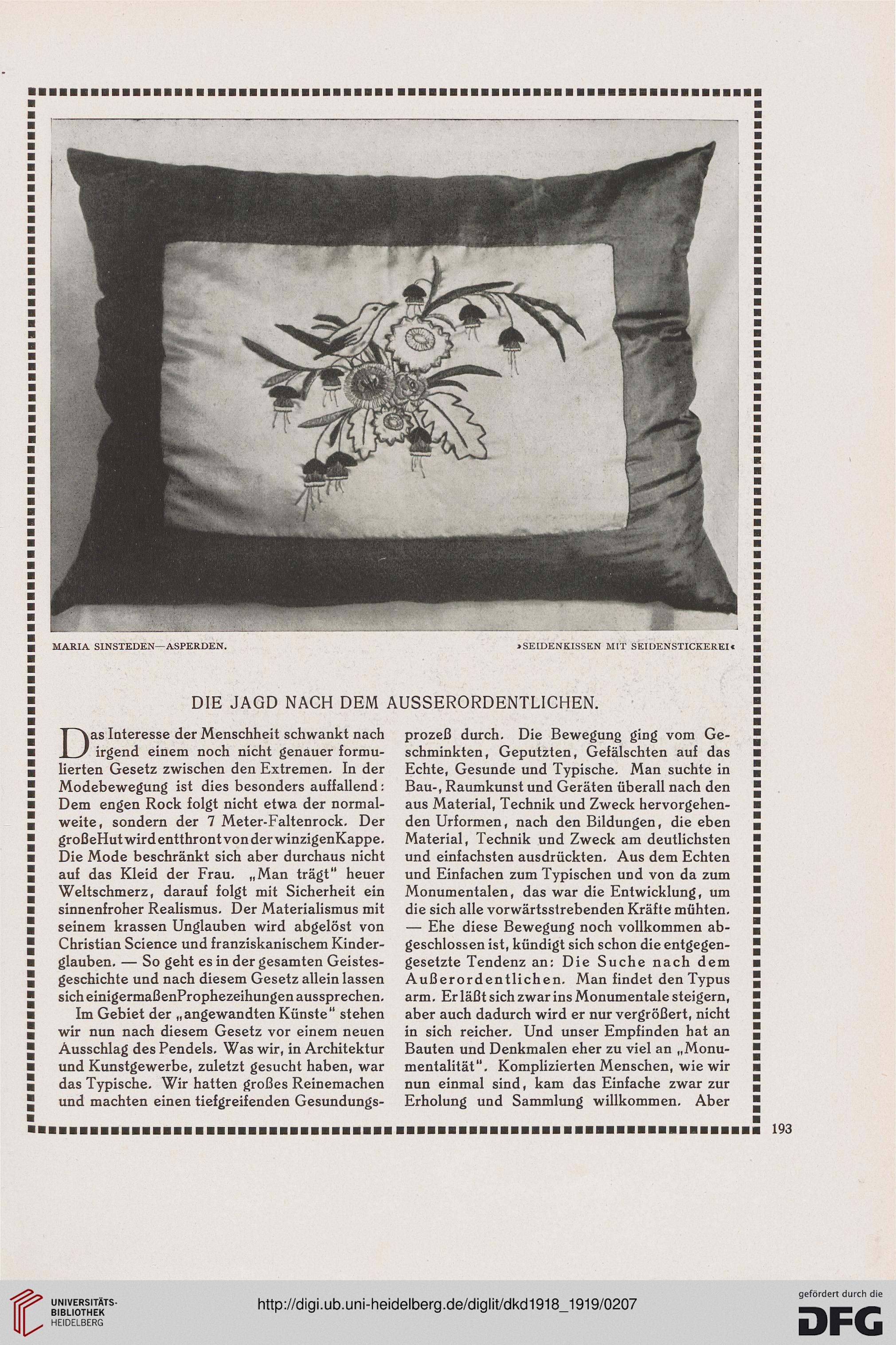 MARIA SINSTEDEN—ASPERDEN.

»SEIDENKISSEN MIT SEIDENSTICKEREI«

DIE JAGD NACH DEM AUSSERORDENTLICHEN.

Das Interesse der Menschheit schwankt nach irgend einem noch nicht genauer formulierten Gesetz zwischen den Extremen. In der Modebewegung ist dies besonders auffallend: Dem engen Rock folgt nicht etwa der normalweite, sondern der 7 Meter-Faltenrock. Der großeHut wird entthront von der winzigenKappe. Die Mode beschränkt sich aber durchaus nicht auf das Kleid der Frau. „Man trägt" heuer Weltschmerz, darauf folgt mit Sicherheit ein sinnenfroher Realismus. Der Materialismus mit seinem krassen Unglauben wird abgelöst von Christian Science und franziskanischem Kinderglauben. — So geht es in der gesamten Geistesgeschichte und nach diesem Gesetz allein lassen sich einigermaßenProphezeihungen aussprechen.

Im Gebiet der „angewandten Künste" stehen wir nun nach diesem Gesetz vor einem neuen Ausschlag des Pendels. Was wir, in Architektur und Kunstgewerbe, zuletzt gesucht haben, war das Typische. Wir hatten großes Reinemachen und machten einen tiefgreifenden Gesundungsprozeß durch. Die Bewegung ging vom Geschminkten, Geputzten, Gefälschten auf das Echte, Gesunde und Typische. Man suchte in Bau-, Raumkunst und Geräten überall nach den aus Material, Technik und Zweck hervorgehenden Urformen, nach den Bildungen, die eben Material, Technik und Zweck am deutlichsten und einfachsten ausdrückten. Aus dem Echten und Einfachen zum Typischen und von da zum Monumentalen, das war die Entwicklung, um die sich alle vorwärtsstrebenden Kräfte mühten. — Ehe diese Bewegung noch vollkommen abgeschlossen ist, kündigt sich schon die entgegengesetzte Tendenz an: Die Suche nach dem Außerordentlichen. Man findet den Typus arm. Er läßt sich zwar ins Monumentale steigern, aber auch dadurch wird er nur vergrößert, nicht in sich reicher. Und unser Empfinden hat an Bauten und Denkmalen eher zu viel an „Monumentalität". Komplizierten Menschen, wie wir nun einmal sind, kam das Einfache zwar zur Erholung und Sammlung willkommen. Aber

193

UNIVERSITÄTS-BIBLIOTHEK HEIDELBERG

http://digi.ub.uni-heidelberg.de/diglit/dkd1918_1919/0207

gefördert durch die DFG